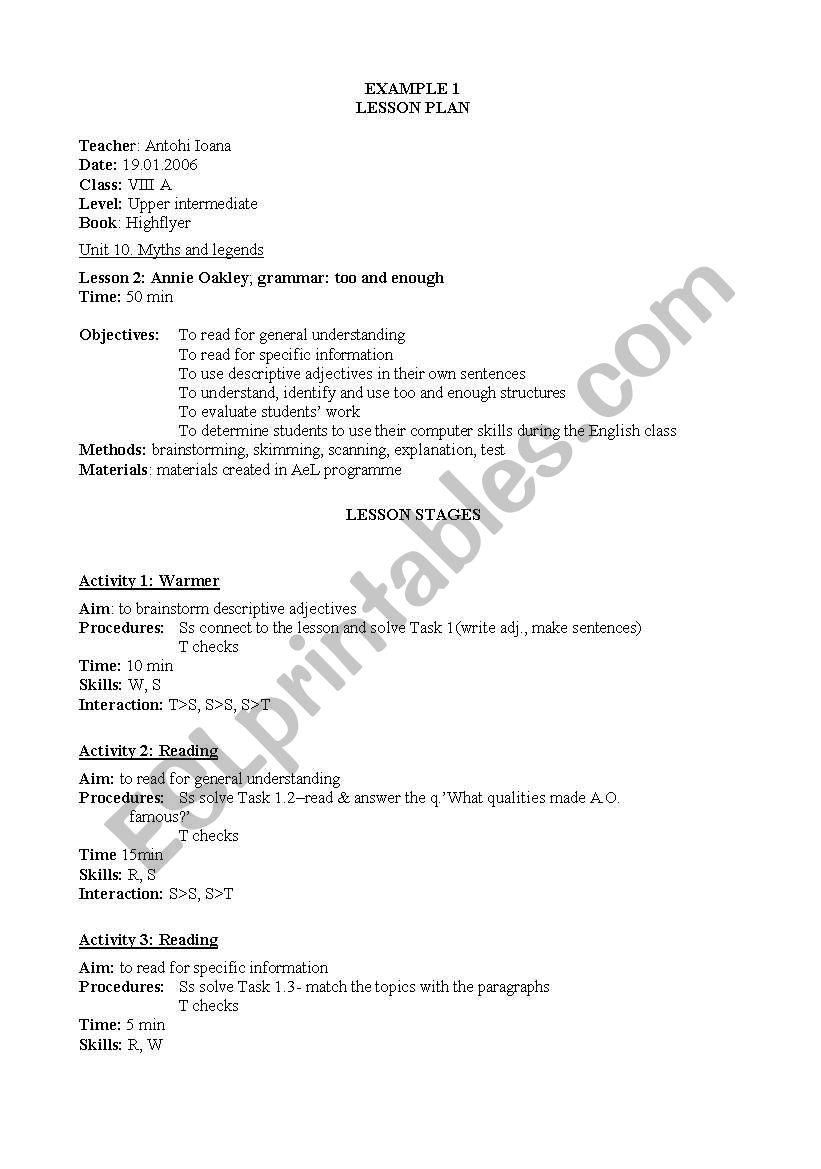 EXAMPLE 1
LESSON PLAN

Teacher: Antohi Ioana
Date: 19.01.2006
Class: VIII A
Level: Upper intermediate
Book: Highflyer

Unit 10. Myths and legends

Lesson 2: Annie Oakley; grammar: too and enough
Time: 50 min

Objectives: To read for general understanding
To read for specific information
To use descriptive adjectives in their own sentences
To understand, identify and use too and enough structures
To evaluate students' work
To determine students to use their computer skills during the English class
Methods: brainstorming, skimming, scanning, explanation, test
Materials: materials created in AeL programme

LESSON STAGES

Activity 1: Warmer

Aim: to brainstorm descriptive adjectives
Procedures: Ss connect to the lesson and solve Task 1(write adj., make sentences)
T checks
Time: 10 min
Skills: W, S
Interaction: T>S, S>S, S>T

Activity 2: Reading

Aim: to read for general understanding
Procedures: Ss solve Task 1.2–read & answer the q.'What qualities made A.O. famous?'
T checks
Time 15min
Skills: R, S
Interaction: S>S, S>T

Activity 3: Reading

Aim: to read for specific information
Procedures: Ss solve Task 1.3- match the topics with the paragraphs
T checks
Time: 5 min
Skills: R, W

ESLprintables.com